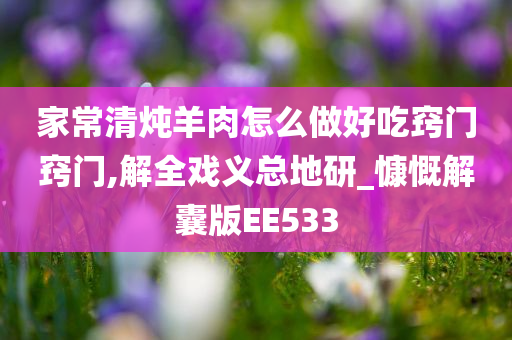 家常清炖羊肉怎么做好吃窍门窍门,解全戏义总地研_慷慨解囊版EE533